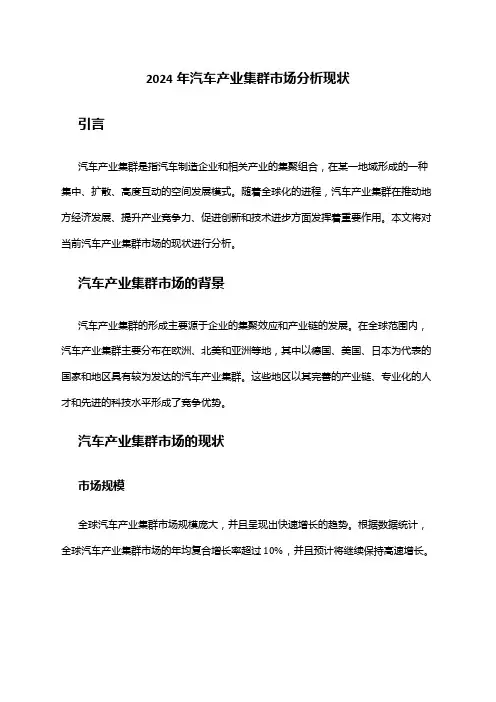 2024 年汽车产业集群市场分析现状

引言

汽车产业集群是指汽车制造企业和相关产业的集聚组合，在某一地域形成的一种集中、扩散、高度互动的空间发展模式。随着全球化的进程，汽车产业集群在推动地方经济发展、提升产业竞争力、促进创新和技术进步方面发挥着重要作用。本文将对当前汽车产业集群市场的现状进行分析。

汽车产业集群市场的背景

汽车产业集群的形成主要源于企业的集聚效应和产业链的发展。在全球范围内，汽车产业集群主要分布在欧洲、北美和亚洲等地，其中以德国、美国、日本为代表的国家和地区具有较为发达的汽车产业集群。这些地区以其完善的产业链、专业化的人才和先进的科技水平形成了竞争优势。

汽车产业集群市场的现状

市场规模

全球汽车产业集群市场规模庞大，并且呈现出快速增长的趋势。根据数据统计，全球汽车产业集群市场的年均复合增长率超过 10%，并且预计将继续保持高速增长。